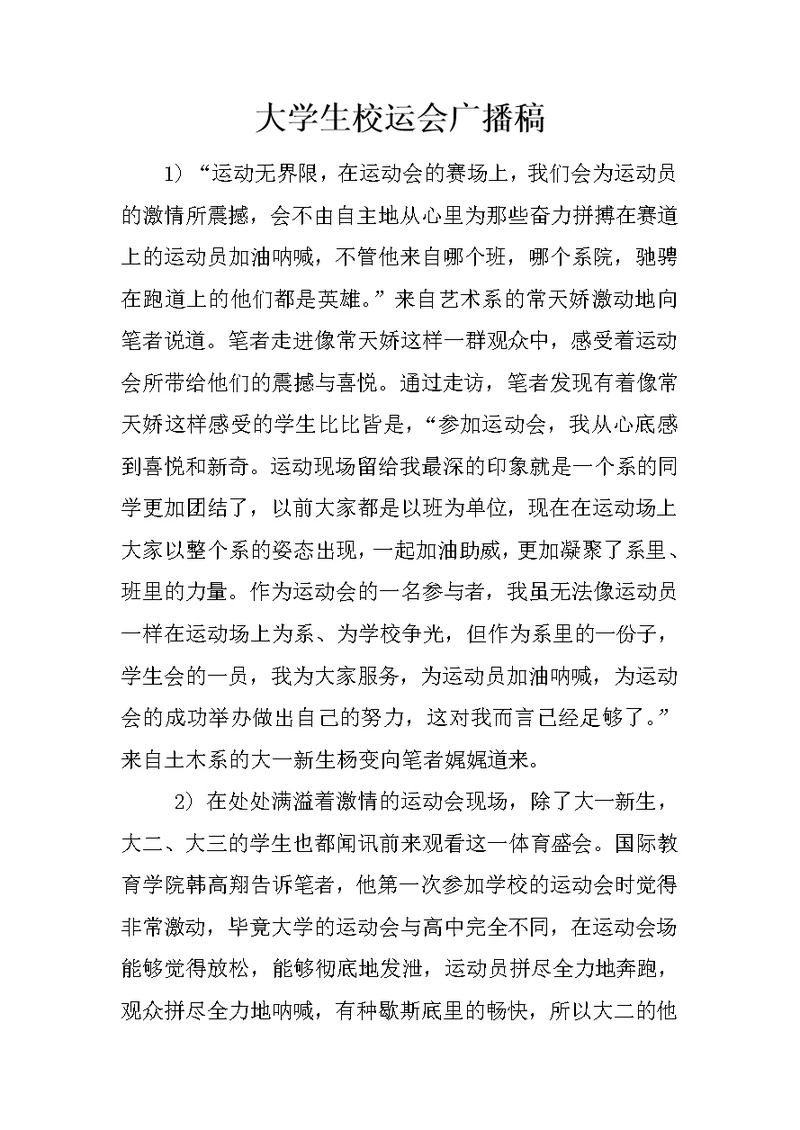 大学生校运会广播稿

1）“运动无界限，在运动会的赛场上，我们会为运动员的激情所震撼，会不由自主地从心里为那些奋力拼搏在赛道上的运动员加油呐喊，不管他来自哪个班，哪个系院，驰骋在跑道上的他们都是英雄。”来自艺术系的常天娇激动地向笔者说道。笔者走进像常天娇这样一群观众中，感受着运动会所带给他们的震撼与喜悦。通过走访，笔者发现有着像常天娇这样感受的学生比比皆是，“参加运动会，我从心底感到喜悦和新奇。运动现场留给我最深的印象就是一个系的同学更加团结了，以前大家都是以班为单位，现在在运动场上大家以整个系的姿态出现，一起加油助威，更加凝聚了系里、班里的力量。作为运动会的一名参与者，我虽无法像运动员一样在运动场上为系、为学校争光，但作为系里的一份子，学生会的一员，我为大家服务，为运动员加油呐喊，为运动会的成功举办做出自己的努力，这对我而言已经足够了。”来自土木系的大一新生杨变向笔者娓娓道来。

2）在处处满溢着激情的运动会现场，除了大一新生，大二、大三的学生也都闻讯前来观看这一体育盛会。国际教育学院韩高翔告诉笔者，他第一次参加学校的运动会时觉得非常激动，毕竟大学的运动会与高中完全不同，在运动会场能够觉得放松，能够彻底地发泄，运动员拼尽全力地奔跑，观众拼尽全力地呐喊，有种歇斯底里的畅快，所以大二的他